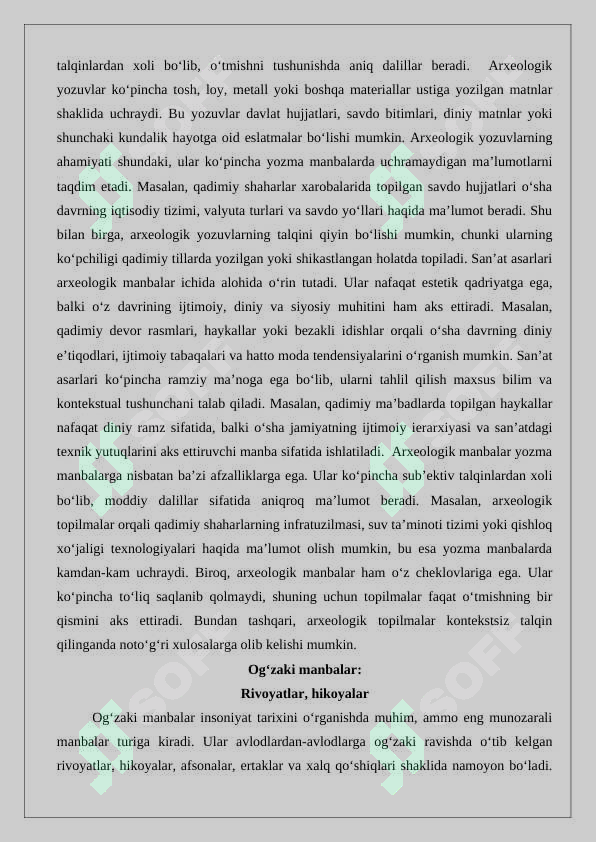 talqinlardan xoli bo‘lib, o‘tmishni tushunishda aniq dalillar beradi. Arxeologik yozuvlar ko‘pincha tosh, loy, metall yoki boshqa materiallar ustiga yozilgan matnlar shaklida uchraydi. Bu yozuvlar davlat hujjatlari, savdo bitimlari, diniy matnlar yoki shunchaki kundalik hayotga oid eslatmalar bo‘lishi mumkin. Arxeologik yozuvlarning ahamiyati shundaki, ular ko‘pincha yozma manbalarda uchramaydigan ma’lumotlarni taqdim etadi. Masalan, qadimiy shaharlar xarobalarida topilgan savdo hujjatlari o‘sha davrning iqtisodiy tizimi, valyuta turlari va savdo yo‘llari haqida ma’lumot beradi. Shu bilan birga, arxeologik yozuvlarning talqini qiyin bo‘lishi mumkin, chunki ularning ko‘pchiligi qadimiy tillarda yozilgan yoki shikastlangan holatda topiladi. San’at asarlari arxeologik manbalar ichida alohida o‘rin tutadi. Ular nafaqat estetik qadriyatga ega, balki o‘z davrining ijtimoiy, diniy va siyosiy muhitini ham aks ettiradi. Masalan, qadimiy devor rasmlari, haykallar yoki bezakli idishlar orqali o‘sha davrning diniy e’tiqodlari, ijtimoiy tabaqalari va hatto moda tendensiyalarini o‘rganish mumkin. San’at asarlari ko‘pincha ramziy ma’noga ega bo‘lib, ularni tahlil qilish maxsus bilim va kontekstual tushunchani talab qiladi. Masalan, qadimiy ma’badlarda topilgan haykallar nafaqat diniy ramz sifatida, balki o‘sha jamiyatning ijtimoiy ierarxiyasi va san’atdagi texnik yutuqlarini aks ettiruvchi manba sifatida ishlatiladi. Arxeologik manbalar yozma manbalarga nisbatan ba’zi afzalliklarga ega. Ular ko‘pincha sub’ektiv talqinlardan xoli bo‘lib, moddiy dalillar sifatida aniqroq ma’lumot beradi. Masalan, arxeologik topilmalar orqali qadimiy shaharlarning infratuzilmasi, suv ta’minoti tizimi yoki qishloq xo‘jaligi texnologiyalari haqida ma’lumot olish mumkin, bu esa yozma manbalarda kamdan-kam uchraydi. Biroq, arxeologik manbalar ham o‘z cheklovlariga ega. Ular ko‘pincha to‘liq saqlanib qolmaydi, shuning uchun topilmalar faqat o‘tmishning bir qismini aks ettiradi. Bundan tashqari, arxeologik topilmalar kontekstsiz talqin qilinganda noto‘g‘ri xulosalarga olib kelishi mumkin.

Og‘zaki manbalar:

Rivoyatlar, hikoyalar

Og‘zaki manbalar insoniyat tarixini o‘rganishda muhim, ammo eng munozarali manbalar turiga kiradi. Ular avlodlardan-avlodlarga og‘zaki ravishda o‘tib kelgan rivoyatlar, hikoyalar, afsonalar, ertaklar va xalq qo‘shiqlari shaklida namoyon bo‘ladi.